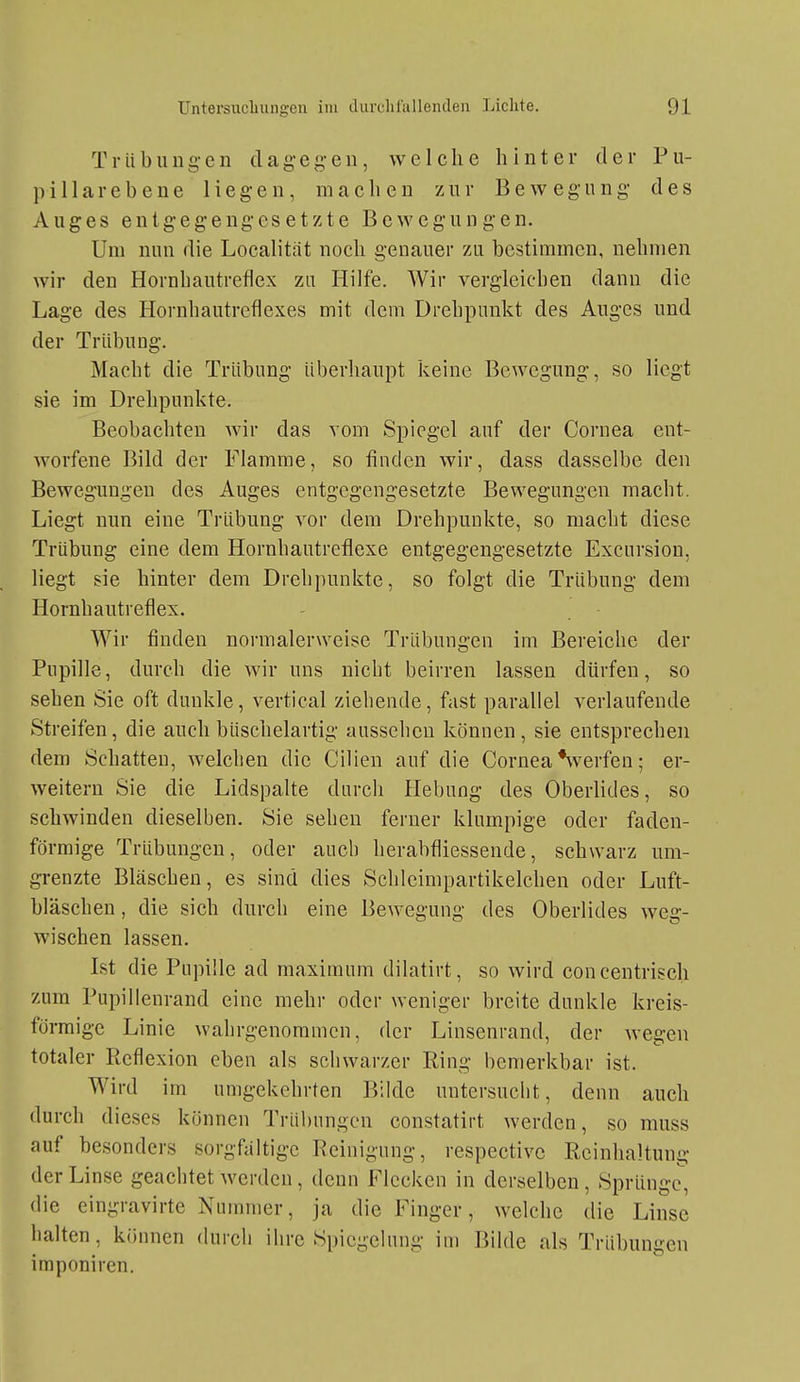 Untersuchungen im durchfallenden Lichte. 91

Trübungen dagegen, welche hinter der Pupillarebene liegen, machen zur Bewegung des Auges entgegengesetzte Bewegungen.

Um nun die Localität noch genauer zu bestimmen, nehmen wir den Hornhautreflex zu Hilfe. Wir vergleichen dann die Lage des Hornhautreflexes mit dem Drehpunkt des Auges und der Trübung.

Macht die Trübung überhaupt keine Bewegung, so liegt sie im Drehpunkte.

Beobachten wir das vom Spiegel auf der Cornea entworfene Bild der Flamme, so finden wir, dass dasselbe den Bewegungen des Auges entgegengesetzte Bewegungen macht. Liegt nun eine Trübung vor dem Drehpunkte, so macht diese Trübung eine dem Hornhautreflexe entgegengesetzte Excursion, liegt sie hinter dem Drehpunkte, so folgt die Trübung dem Hornhautreflex.

Wir finden normalerweise Trübungen im Bereiche der Pupille, durch die wir uns nicht beirren lassen dürfen, so sehen Sie oft dunkle, vertical ziehende, fast parallel verlaufende Streifen, die auch büschelartig aussehen können, sie entsprechen dem Schatten, welchen die Cilien auf die Cornea werfen; erweitern Sie die Lidspalte durch Hebung des Oberlides, so schwinden dieselben. Sie sehen ferner klumpige oder fadenförmige Trübungen, oder auch herabfliessende, schwarz umgrenzte Bläschen, es sind dies Schleimpartikelchen oder Luftbläschen, die sich durch eine Bewegung des Oberlides wegwischen lassen.

Ist die Pupille ad maximum dilatirt, so wird concentrisch zum Pupillenrand eine mehr oder weniger breite dunkle kreisförmige Linie wahrgenommen, der Linsenrand, der wegen totaler Reflexion eben als schwarzer Ring bemerkbar ist.

Wird im umgekehrten Bilde untersucht, denn auch durch dieses können Trübungen constatirt werden, so muss auf besonders sorgfältige Reinigung, respective Reinhaltung der Linse geachtet werden, denn Flecken in derselben, Sprünge, die eingravirte Nummer, ja die Finger, welche die Linse halten, können durch ihre Spiegelung im Bilde als Trübungen imponiren.